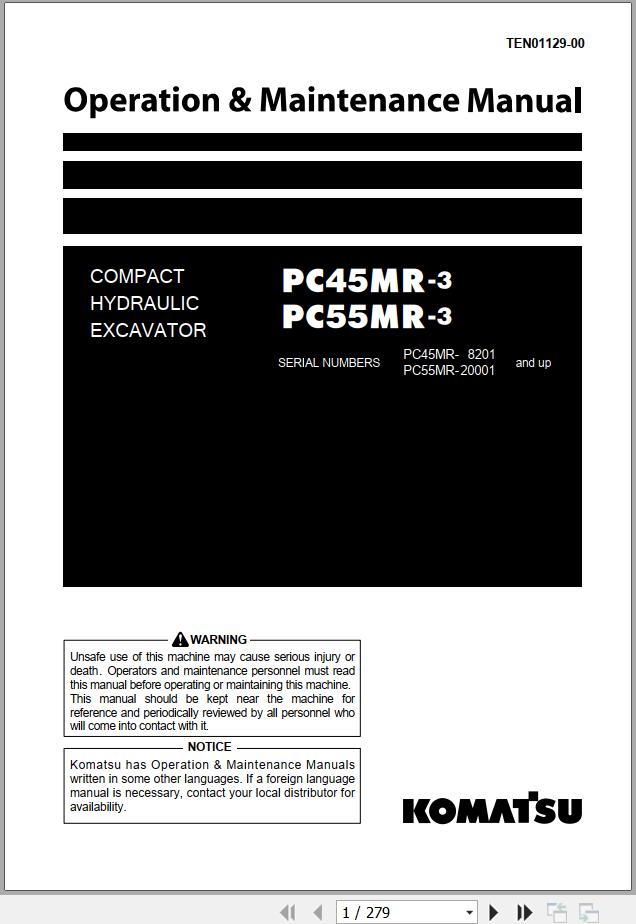 TEN01129-00

Operation & Maintenance Manual

COMPACT HYDRAULIC EXCAVATOR

PC45MR-3
PC55MR-3

SERIAL NUMBERS PC45MR- 8201
PC55MR-20001 and up

WARNING

Unsafe use of this machine may cause serious injury or death. Operators and maintenance personnel must read this manual before operating or maintaining this machine. This manual should be kept near the machine for reference and periodically reviewed by all personnel who will come into contact with it.

NOTICE

Komatsu has Operation & Maintenance Manuals written in some other languages. If a foreign language manual is necessary, contact your local distributor for availability.

KOMATSU

1 / 279